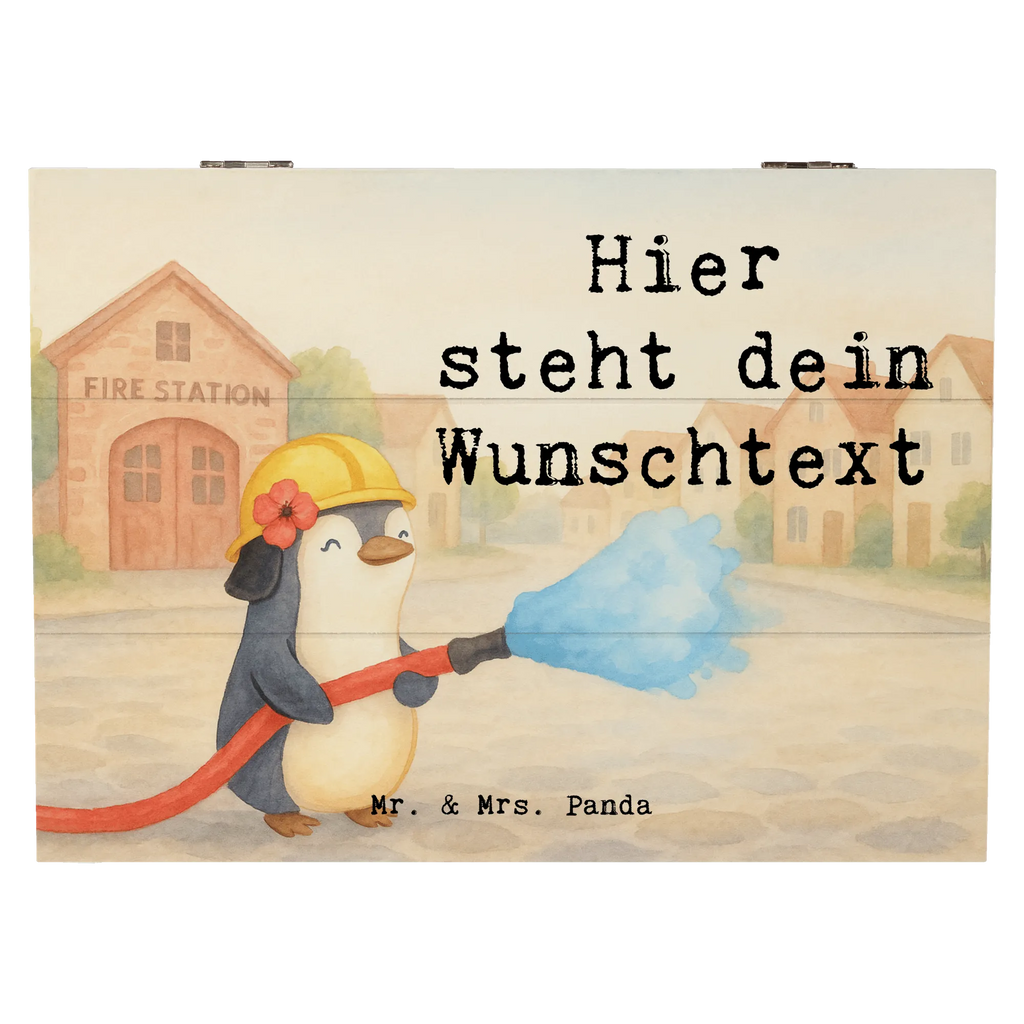 FIRE STATION

Hier steht dein Wunschtext

Mr. & Mrs. Panda